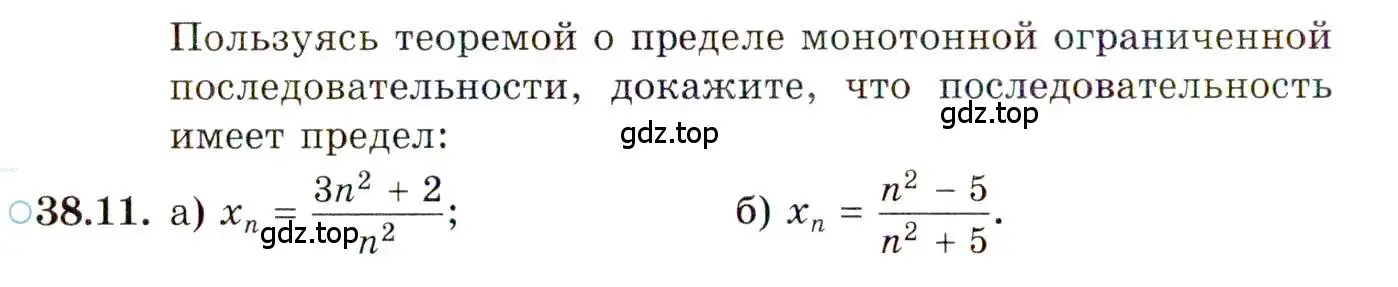 Пользуясь теоремой о пределе монотонной ограниченной последовательности, докажите, что последовательность имеет предел:

gdz.top gdz.top

○38.11. а) $x_n = \frac{3n^2 + 2}{n^2}$; gdz.top б) $x_n = \frac{n^2 - 5}{n^2 + 5}$.